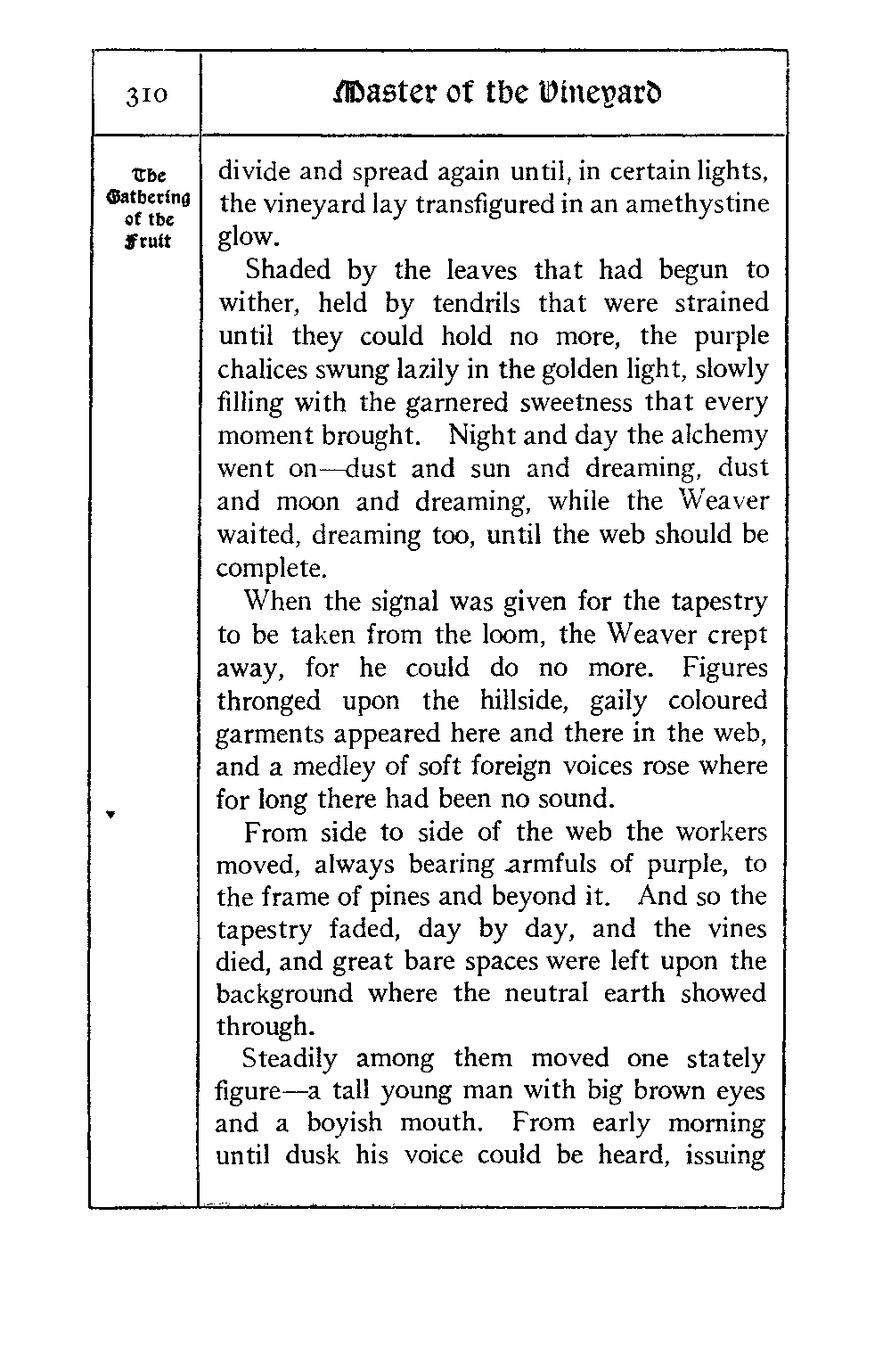 310

Master of the Vineyard

The Gathering of the Fruit

divide and spread again until, in certain lights, the vineyard lay transfigured in an amethystine glow.

Shaded by the leaves that had begun to wither, held by tendrils that were strained until they could hold no more, the purple chalices swung lazily in the golden light, slowly filling with the garnered sweetness that every moment brought. Night and day the alchemy went on—dust and sun and dreaming, dust and moon and dreaming, while the Weaver waited, dreaming too, until the web should be complete.

When the signal was given for the tapestry to be taken from the loom, the Weaver crept away, for he could do no more. Figures thronged upon the hillside, gaily coloured garments appeared here and there in the web, and a medley of soft foreign voices rose where for long there had been no sound.

From side to side of the web the workers moved, always bearing armfuls of purple, to the frame of pines and beyond it. And so the tapestry faded, day by day, and the vines died, and great bare spaces were left upon the background where the neutral earth showed through.

Steadily among them moved one stately figure—a tall young man with big brown eyes and a boyish mouth. From early morning until dusk his voice could be heard, issuing